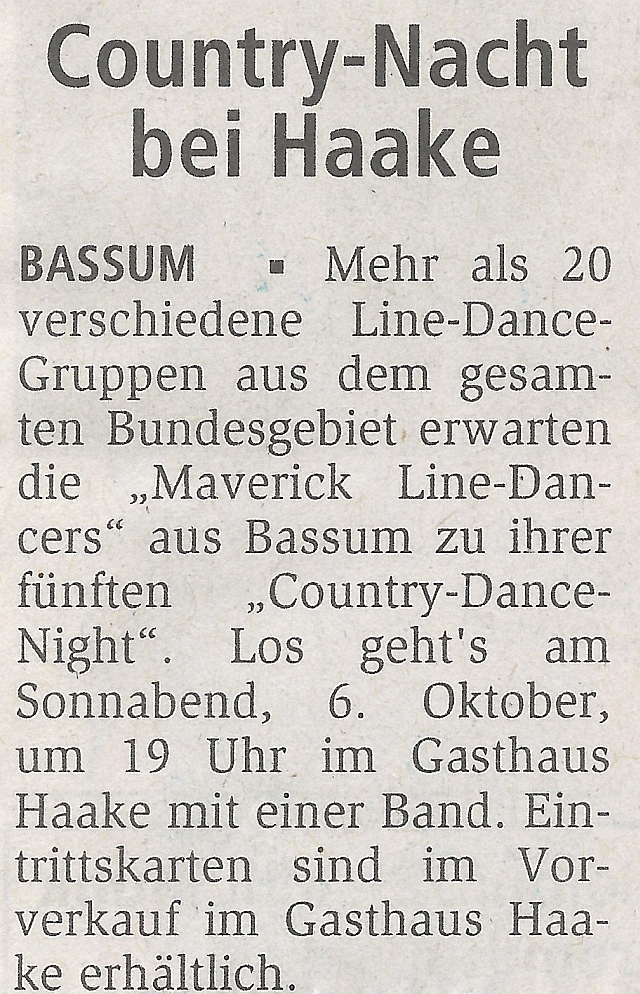 Country-Nacht bei Haake

BASSUM ▪ Mehr als 20 verschiedene Line-Dance-Gruppen aus dem gesamten Bundesgebiet erwarten die „Maverick Line-Dancers“ aus Bassum zu ihrer fünften „Country-Dance-Night“. Los geht's am Sonnabend, 6. Oktober, um 19 Uhr im Gasthaus Haake mit einer Band. Eintrittskarten sind im Vorverkauf im Gasthaus Haake erhältlich.